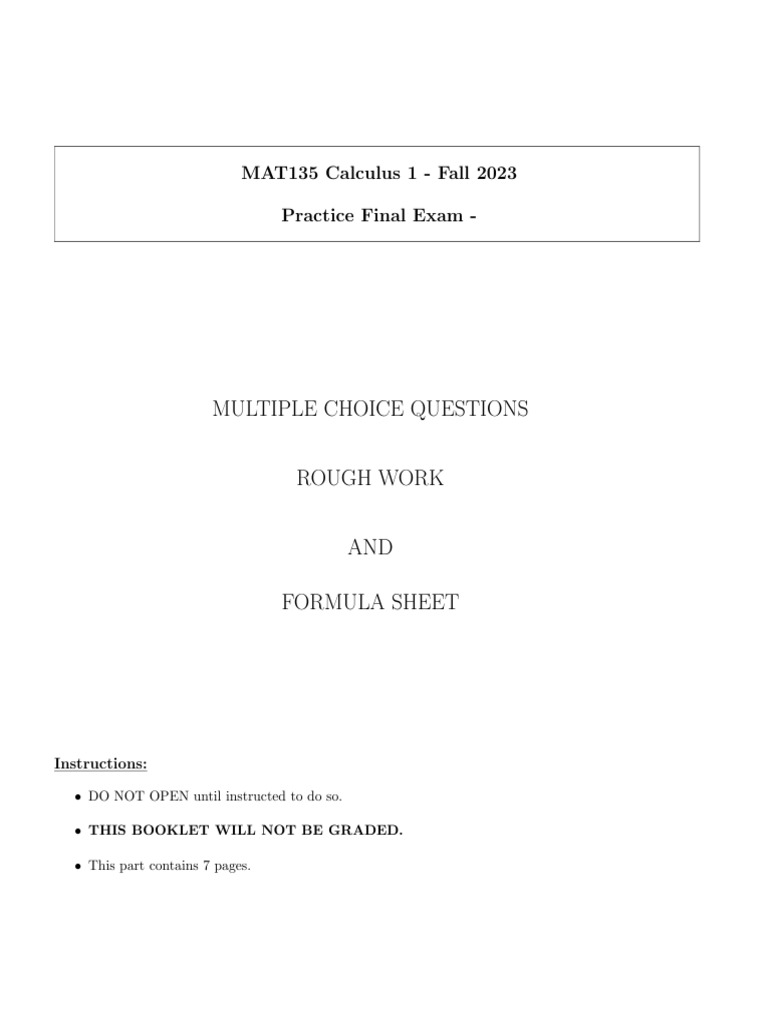 MAT135 Calculus 1 - Fall 2023

Practice Final Exam -

MULTIPLE CHOICE QUESTIONS

ROUGH WORK

AND

FORMULA SHEET

Instructions:

• DO NOT OPEN until instructed to do so.

• THIS BOOKLET WILL NOT BE GRADED.

• This part contains 7 pages.